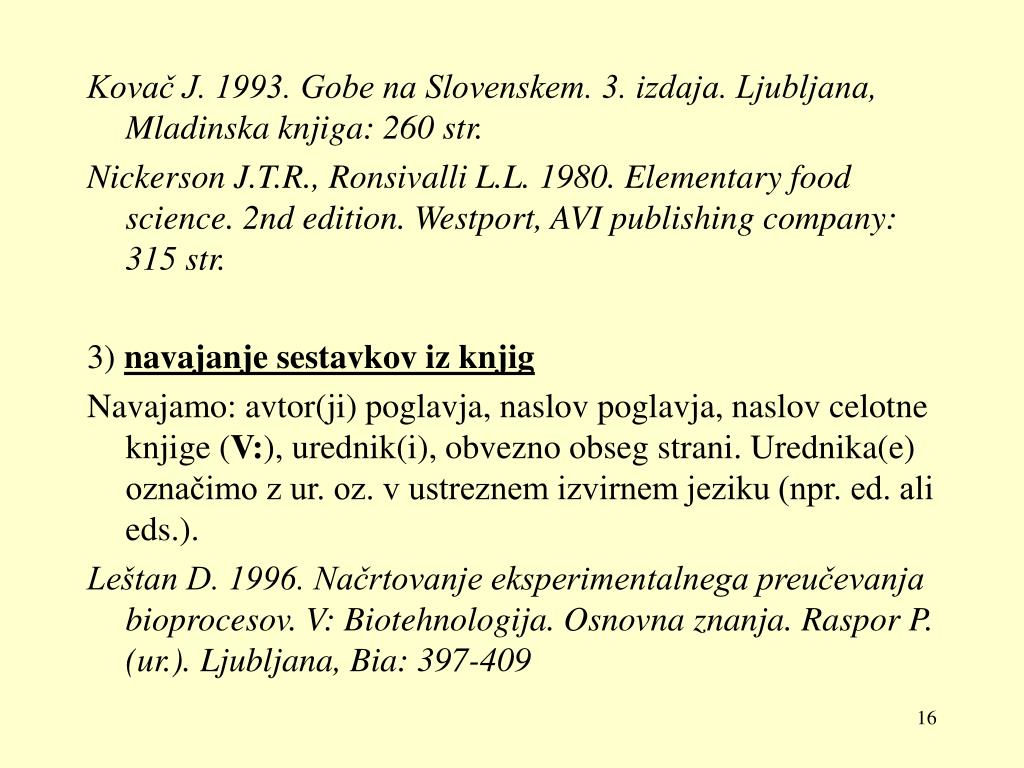 Kovač J. 1993. Gobe na Slovenskem. 3. izdaja. Ljubljana, Mladinska knjiga: 260 str.

Nickerson J.T.R., Ronsivalli L.L. 1980. Elementary food science. 2nd edition. Westport, AVI publishing company: 315 str.

3) navajanje sestavkov iz knjig

Navajamo: avtor(ji) poglavja, naslov poglavja, naslov celotne knjige (V:), urednik(i), obvezno obseg strani. Urednika(e) označimo z ur. oz. v ustreznem izvirnem jeziku (npr. ed. ali eds.).

Leštan D. 1996. Načrtovanje eksperimentalnega preučevanja bioprocesov. V: Biotehnologija. Osnovna znanja. Raspor P. (ur.). Ljubljana, Bia: 397-409

16